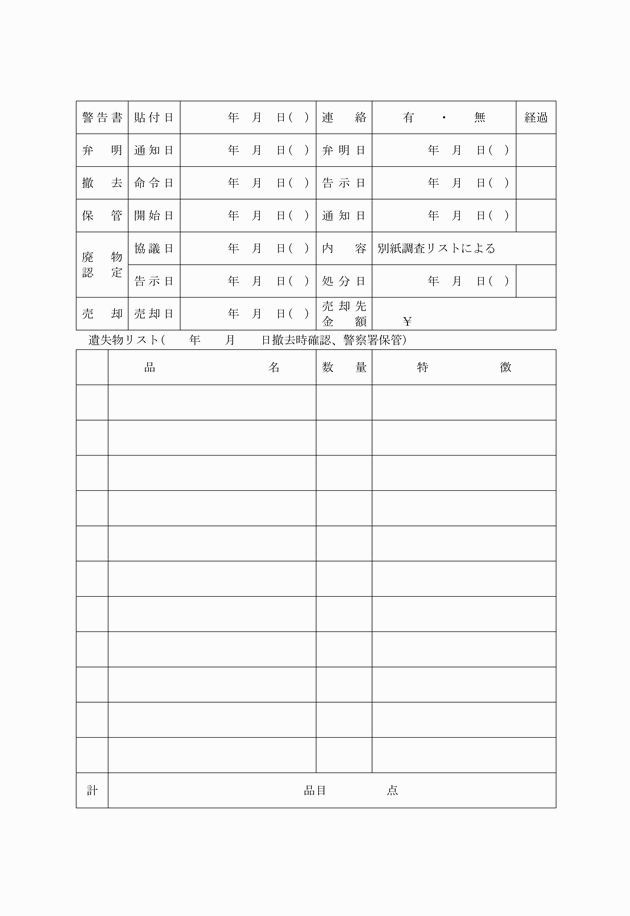 | 警告書 | 貼付日 | 年　月　日(　) | 連　絡 | 有　・　無 | 経過 |
|---|---|---|---|---|---|
| 弁　明 | 通知日 | 年　月　日(　) | 弁明日 | 年　月　日(　) | |
| 撤　去 | 命令日 | 年　月　日(　) | 告示日 | 年　月　日(　) | |
| 保　管 | 開始日 | 年　月　日(　) | 通知日 | 年　月　日(　) | |
| 廃　物 認　定 | 協議日 | 年　月　日(　) | 内　容 | 別紙調査リストによる | |
| | 告示日 | 年　月　日(　) | 処分日 | 年　月　日(　) | |
| 売　却 | 売却日 | 年　月　日(　) | 売却先 金　額 | ¥ | |

遺失物リスト(　　年　　月　　日撤去時確認、警察署保管)

| | 品　　　名 | 数　量 | 特　　　徴 |
|---|---|---|---|
| | | | |
| | | | |
| | | | |
| | | | |
| | | | |
| | | | |
| | | | |
| | | | |
| | | | |
| | | | |
| | | | |
| 計 | 品目　　　点 | | |